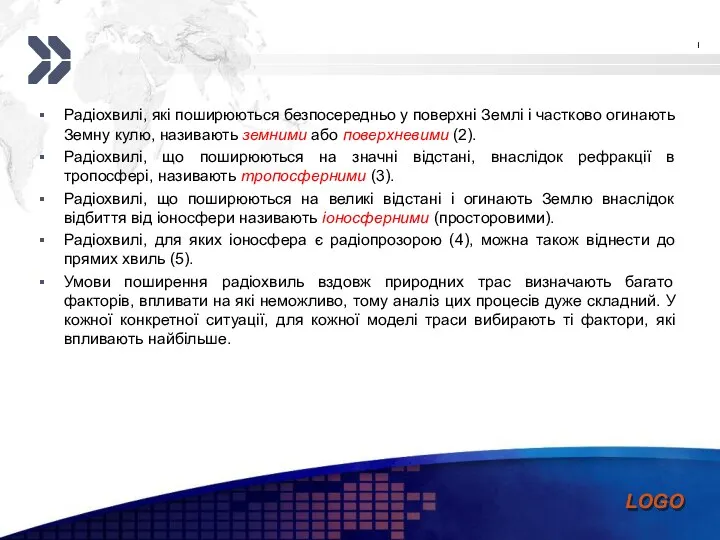 ▪ Радіохвилі, які поширюються безпосередньо у поверхні Землі і частково огинають Земну кулю, називають земними або поверхневими (2).

▪ Радіохвилі, що поширюються на значні відстані, внаслідок рефракції в тропосфері, називають тропосферними (3).

▪ Радіохвилі, що поширюються на великі відстані і огинають Землю внаслідок відбиття від іоносфери називають іоносферними (просторовими).

▪ Радіохвилі, для яких іоносфера є радіопрозорою (4), можна також віднести до прямих хвиль (5).

▪ Умови поширення радіохвиль вздовж природних трас визначають багато факторів, впливати на які неможливо, тому аналіз цих процесів дуже складний. У кожної конкретної ситуації, для кожної моделі траси вибирають ті фактори, які впливають найбільше.

LOGO